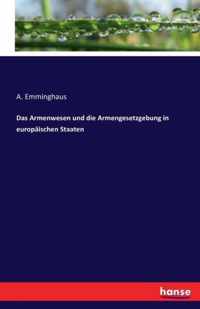 A. Emminghaus

Das Armenwesen und die Armengesetzgebung in europäischen Staaten

hanse